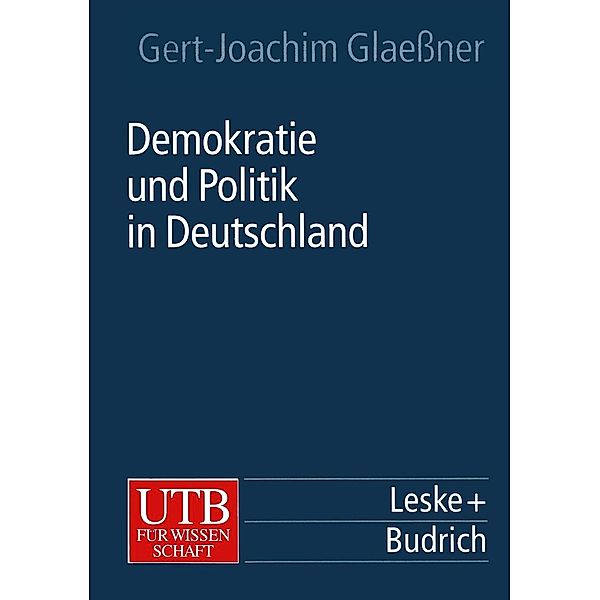 Gert-Joachim Glaeßner

Demokratie und Politik in Deutschland

UTB
FÜR WISSEN
SCHAFT

Leske +
Budrich